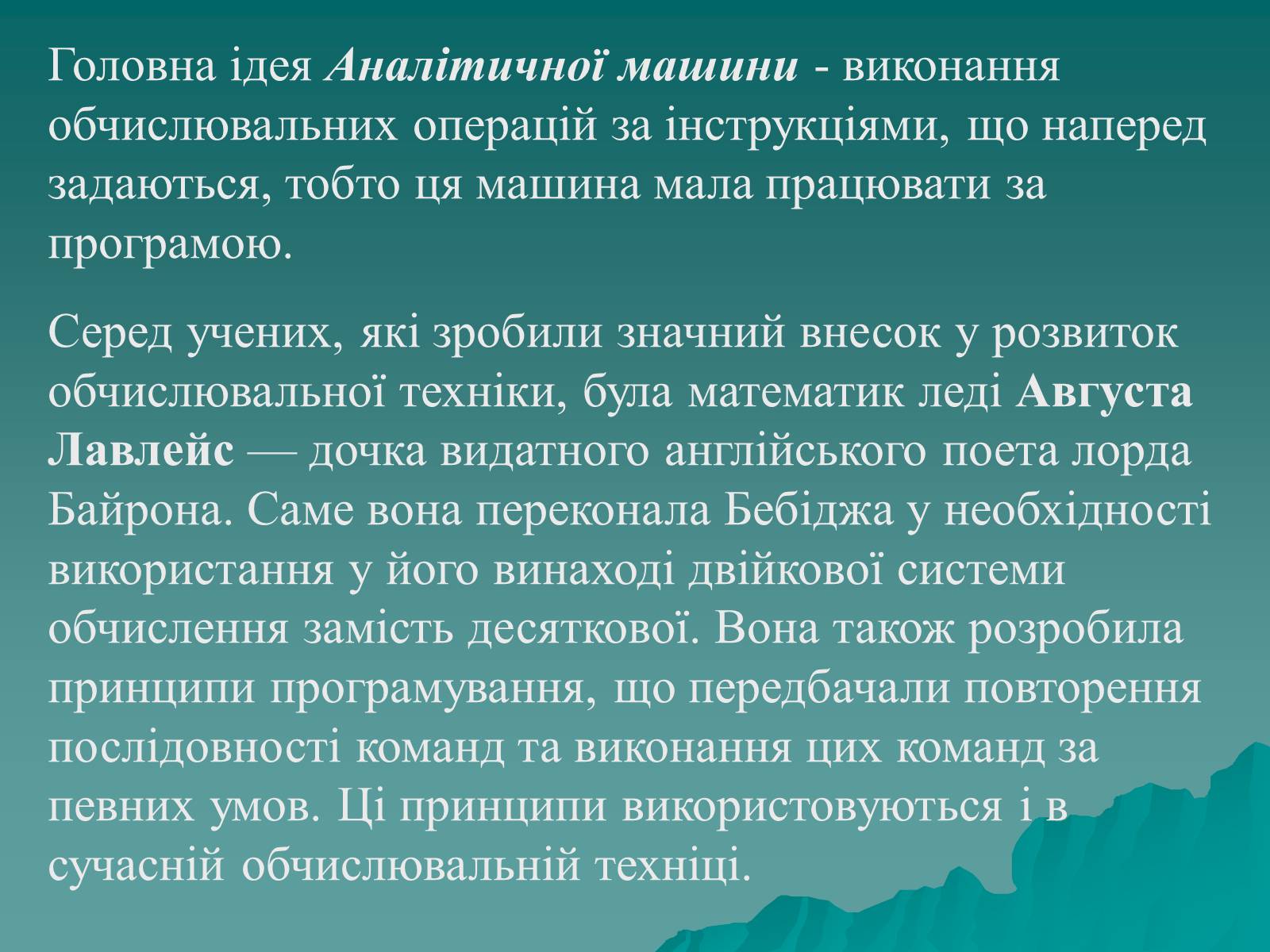 Головна ідея Аналітичної машини - виконання обчислювальних операцій за інструкціями, що наперед задаються, тобто ця машина мала працювати за програмою.

Серед учених, які зробили значний внесок у розвиток обчислювальної техніки, була математик леді Августа Лавлейс — дочка видатного англійського поета лорда Байрона. Саме вона переконала Бебіджа у необхідності використання у його винаході двійкової системи обчислення замість десяткової. Вона також розробила принципи програмування, що передбачали повторення послідовності команд та виконання цих команд за певних умов. Ці принципи використовуються і в сучасній обчислювальній техніці.